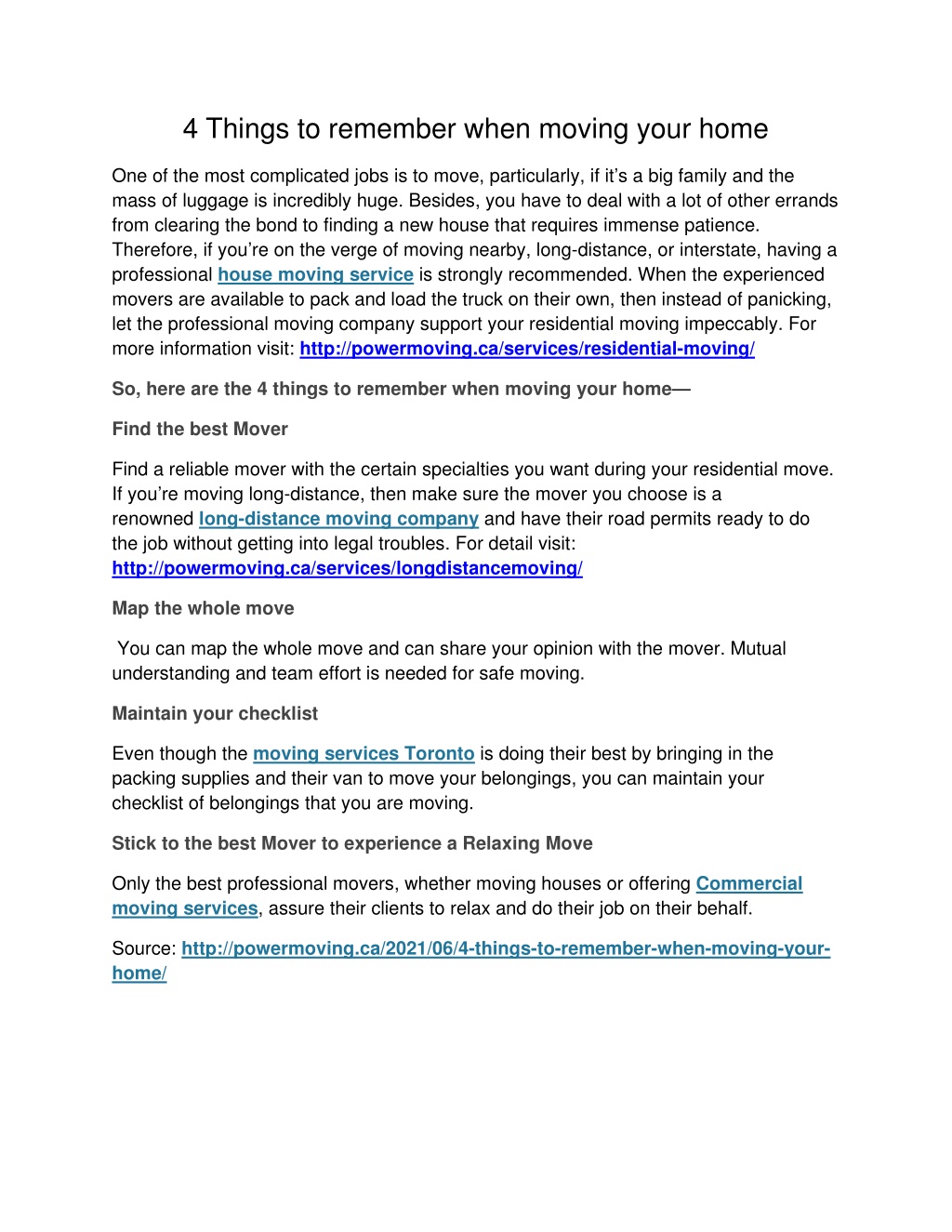 4 Things to remember when moving your home

One of the most complicated jobs is to move, particularly, if it’s a big family and the mass of luggage is incredibly huge. Besides, you have to deal with a lot of other errands from clearing the bond to finding a new house that requires immense patience. Therefore, if you’re on the verge of moving nearby, long-distance, or interstate, having a professional house moving service is strongly recommended. When the experienced movers are available to pack and load the truck on their own, then instead of panicking, let the professional moving company support your residential moving impeccably. For more information visit: http://powermoving.ca/services/residential-moving/

So, here are the 4 things to remember when moving your home—

Find the best Mover

Find a reliable mover with the certain specialties you want during your residential move. If you’re moving long-distance, then make sure the mover you choose is a renowned long-distance moving company and have their road permits ready to do the job without getting into legal troubles. For detail visit: http://powermoving.ca/services/longdistancemoving/

Map the whole move

You can map the whole move and can share your opinion with the mover. Mutual understanding and team effort is needed for safe moving.

Maintain your checklist

Even though the moving services Toronto is doing their best by bringing in the packing supplies and their van to move your belongings, you can maintain your checklist of belongings that you are moving.

Stick to the best Mover to experience a Relaxing Move

Only the best professional movers, whether moving houses or offering Commercial moving services, assure their clients to relax and do their job on their behalf.

Source: http://powermoving.ca/2021/06/4-things-to-remember-when-moving-your-home/